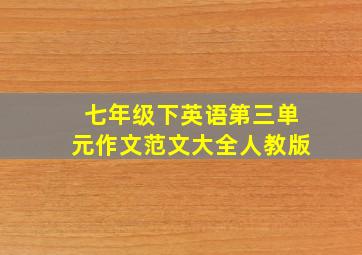 七年级下英语第三单元作文范文大全人教版